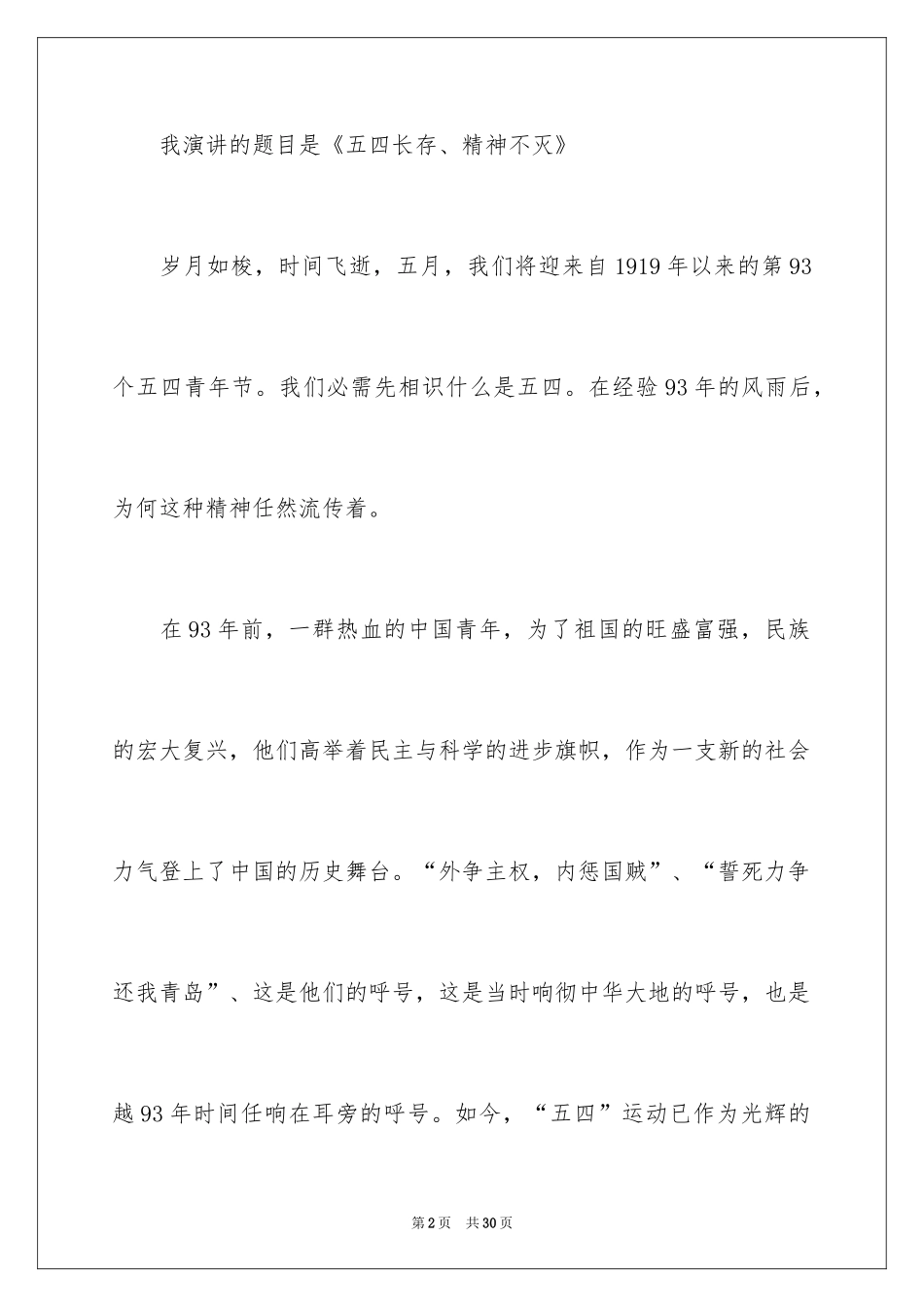 我演讲的题目是《五四长存、精神不灭》

岁月如梭，时间飞逝，五月，我们将迎来自1919年以来的第93个五四青年节。我们必需先相识什么是五四。在经验93年的风雨后，为何这种精神任然流传着。

在93年前，一群热血的中国青年，为了祖国的旺盛富强，民族的宏大复兴，他们高举着民主与科学的进步旗帜，作为一支新的社会力气登上了中国的历史舞台。“外争主权，内惩国贼”、“誓死力争还我青岛”、这是他们的呼号，这是当时响彻中华大地的呼号，也是越93年时间任响在耳旁的呼号。如今，“五四”运动已作为光辉的

第2页 共30页